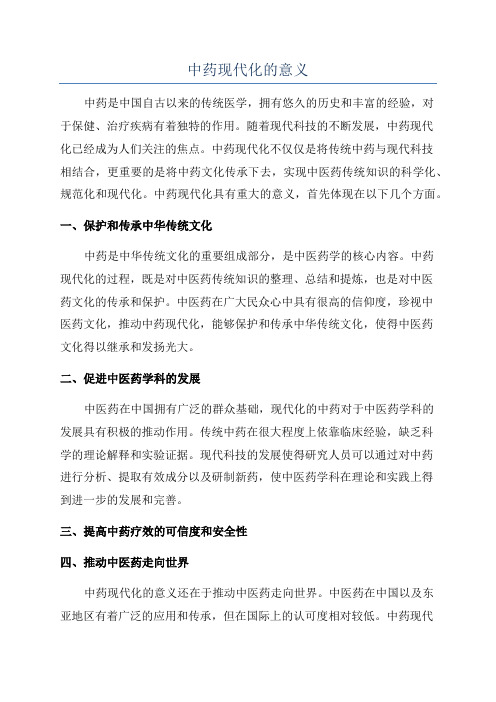 中药现代化的意义

中药是中国自古以来的传统医学，拥有悠久的历史和丰富的经验，对于保健、治疗疾病有着独特的作用。随着现代科技的不断发展，中药现代化已经成为人们关注的焦点。中药现代化不仅仅是将传统中药与现代科技相结合，更重要的是将中药文化传承下去，实现中医药传统知识的科学化、规范化和现代化。中药现代化具有重大的意义，首先体现在以下几个方面。

一、保护和传承中华传统文化

中药是中华传统文化的重要组成部分，是中医药学的核心内容。中药现代化的过程，既是对中医药传统知识的整理、总结和提炼，也是对中医药文化的传承和保护。中医药在广大民众心中具有很高的信仰度，珍视中医药文化，推动中药现代化，能够保护和传承中华传统文化，使得中医药文化得以继承和发扬光大。

二、促进中医药学科的发展

中医药在中国拥有广泛的群众基础，现代化的中药对于中医药学科的发展具有积极的推动作用。传统中药在很大程度上依靠临床经验，缺乏科学的理论解释和实验证据。现代科技的发展使得研究人员可以通过对中药进行分析、提取有效成分以及研制新药，使中医药学科在理论和实践上得到进一步的发展和完善。

三、提高中药疗效的可信度和安全性

四、推动中医药走向世界

中药现代化的意义还在于推动中医药走向世界。中医药在中国以及东亚地区有着广泛的应用和传承，但在国际上的认可度相对较低。中药现代